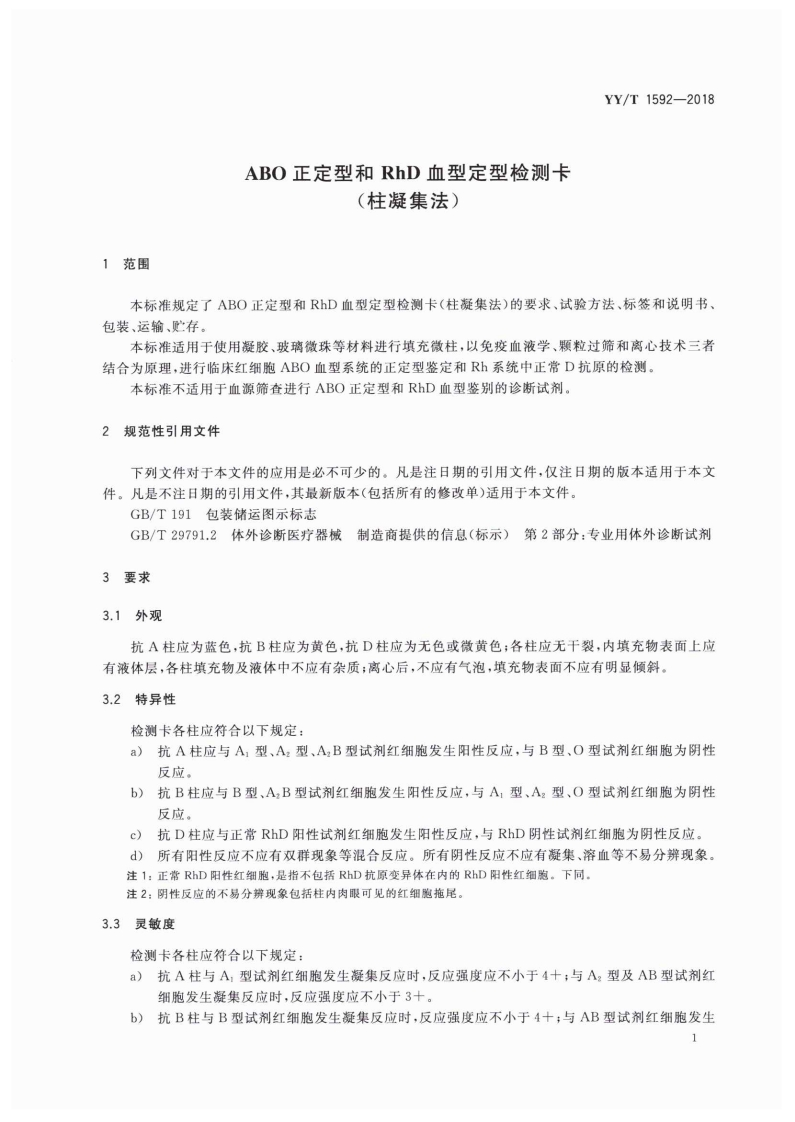 YY/T 1592—2018

ABO 正定型和 RhD 血型定型检测卡
（柱凝集法）

1 范围

本标准规定了 ABO 正定型和 RhD 血型定型检测卡（柱凝集法）的要求、试验方法、标签和说明书、包装、运输、贮存。

本标准适用于使用凝胶、玻璃微珠等材料进行填充微柱，以免疫血液学、颗粒过筛和离心技术三者结合为原理，进行临床红细胞 ABO 血型系统的正定型鉴定和 Rh 系统中正常 D 抗原的检测。

本标准不适用于血源筛查进行 ABO 正定型和 RhD 血型鉴别的诊断试剂。

2 规范性引用文件

下列文件对于本文件的应用是必不可少的。凡是注日期的引用文件，仅注日期的版本适用于本文件。凡是不注日期的引用文件，其最新版本（包括所有的修改单）适用于本文件。

GB/T 191 包装储运图示标志

GB/T 29791.2 体外诊断医疗器械 制造商提供的信息（标示） 第 2 部分：专业用体外诊断试剂

3 要求

3.1 外观

抗 A 柱应为蓝色，抗 B 柱应为黄色，抗 D 柱应为无色或微黄色；各柱应无干裂，内填充物表面上应有液体层，各柱填充物及液体中不应有杂质；离心后，不应有气泡，填充物表面不应有明显倾斜。

3.2 特异性

检测卡各柱应符合以下规定：

a) 抗 A 柱应与 $A_1$ 型、$A_2$ 型、$A_2B$ 型试剂红细胞发生阳性反应，与 B 型、O 型试剂红细胞为阴性反应。

b) 抗 B 柱应与 B 型、$A_2B$ 型试剂红细胞发生阳性反应，与 $A_1$ 型、$A_2$ 型、O 型试剂红细胞为阴性反应。

c) 抗 D 柱应与正常 RhD 阳性试剂红细胞发生阳性反应，与 RhD 阴性试剂红细胞为阴性反应。

d) 所有阳性反应不应有双群现象等混合反应。所有阴性反应不应有凝集、溶血等不易分辨现象。

注 1：正常 RhD 阳性红细胞，是指不包括 RhD 抗原变异体在内的 RhD 阳性红细胞。下同。

注 2：阴性反应的不易分辨现象包括柱内肉眼可见的红细胞拖尾。

3.3 灵敏度

检测卡各柱应符合以下规定：

a) 抗 A 柱与 $A_1$ 型试剂红细胞发生凝集反应时，反应强度应不小于 4+；与 $A_2$ 型及 AB 型试剂红细胞发生凝集反应时，反应强度应不小于 3+。

b) 抗 B 柱与 B 型试剂红细胞发生凝集反应时，反应强度应不小于 4+；与 AB 型试剂红细胞发生

1